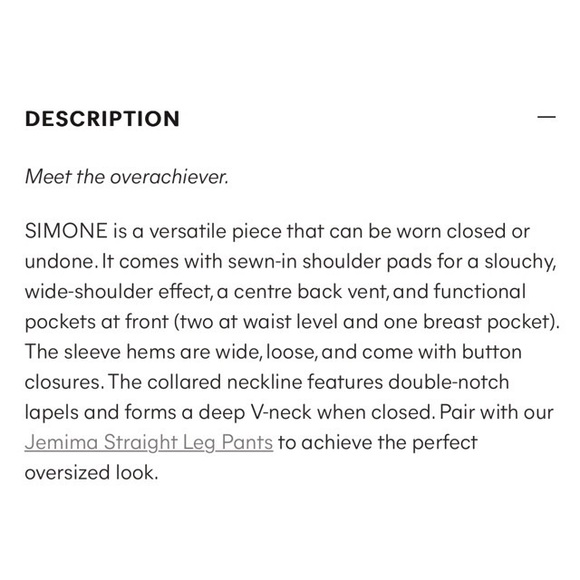 DESCRIPTION —

Meet the overachiever.

SIMONE is a versatile piece that can be worn closed or undone. It comes with sewn-in shoulder pads for a slouchy, wide-shoulder effect, a centre back vent, and functional pockets at front (two at waist level and one breast pocket). The sleeve hems are wide, loose, and come with button closures. The collared neckline features double-notch lapels and forms a deep V-neck when closed. Pair with our Jemima Straight Leg Pants to achieve the perfect oversized look.